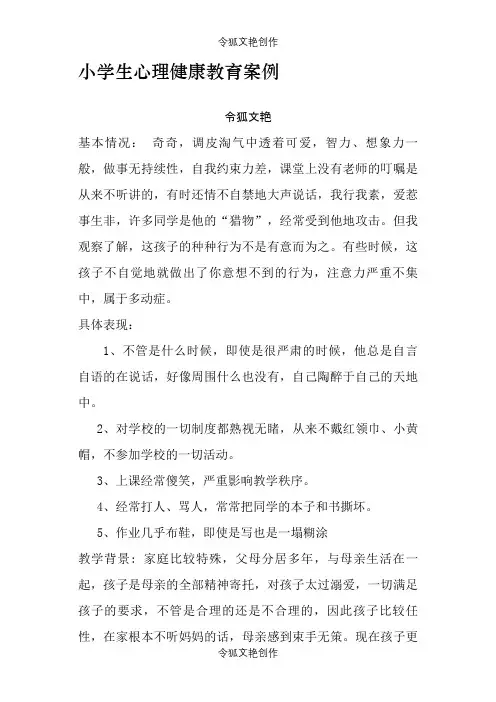 令狐文艳创作

小学生心理健康教育案例

令狐文艳

基本情况： 奇奇，调皮淘气中透着可爱，智力、想象力一般，做事无持续性，自我约束力差，课堂上没有老师的叮嘱是从来不听讲的，有时还情不自禁地大声说话，我行我素，爱惹事生非，许多同学是他的“猎物”，经常受到他地攻击。但我观察了解，这孩子的种种行为不是有意而为之。有些时候，这孩子不自觉地就做出了你意想不到的行为，注意力严重不集中，属于多动症。

具体表现：

1、不管是什么时候，即使是很严肃的时候，他总是自言自语的在说话，好像周围什么也没有，自己陶醉于自己的天地中。

2、对学校的一切制度都熟视无睹，从来不戴红领巾、小黄帽，不参加学校的一切活动。

3、上课经常傻笑，严重影响教学秩序。

4、经常打人、骂人，常常把同学的本子和书撕坏。

5、作业几乎布鞋，即使是写也是一塌糊涂

教学背景：家庭比较特殊，父母分居多年，与母亲生活在一起，孩子是母亲的全部精神寄托，对孩子太过溺爱，一切满足孩子的要求，不管是合理的还是不合理的，因此孩子比较任性，在家根本不听妈妈的话，母亲感到束手无策。现在孩子更

令狐文艳创作